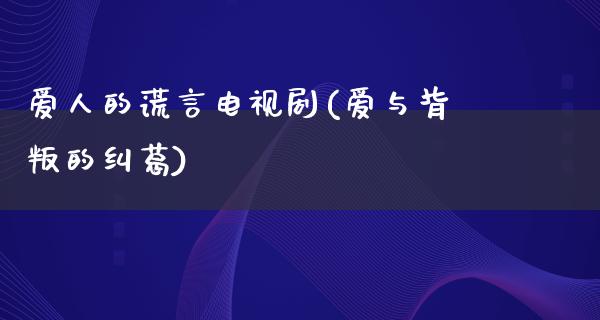 爱人的谎言电视剧(爱与背叛的纠葛)